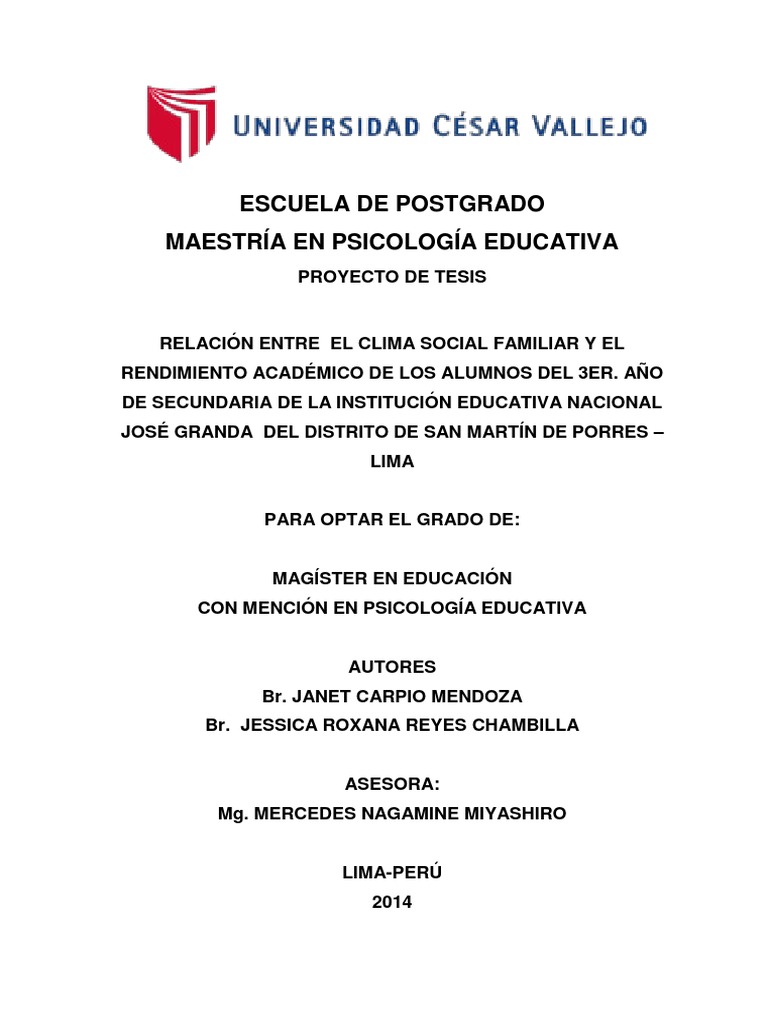 UNIVERSIDAD CÉSAR VALLEJO

ESCUELA DE POSTGRADO
MAESTRÍA EN PSICOLOGÍA EDUCATIVA
PROYECTO DE TESIS

RELACIÓN ENTRE EL CLIMA SOCIAL FAMILIAR Y EL RENDIMIENTO ACADÉMICO DE LOS ALUMNOS DEL 3ER. AÑO DE SECUNDARIA DE LA INSTITUCIÓN EDUCATIVA NACIONAL JOSÉ GRANDA DEL DISTRITO DE SAN MARTÍN DE PORRES – LIMA

PARA OPTAR EL GRADO DE:

MAGÍSTER EN EDUCACIÓN
CON MENCIÓN EN PSICOLOGÍA EDUCATIVA

AUTORES
Br. JANET CARPIO MENDOZA
Br. JESSICA ROXANA REYES CHAMBILLA

ASESORA:
Mg. MERCEDES NAGAMINE MIYASHIRO

LIMA-PERÚ
2014